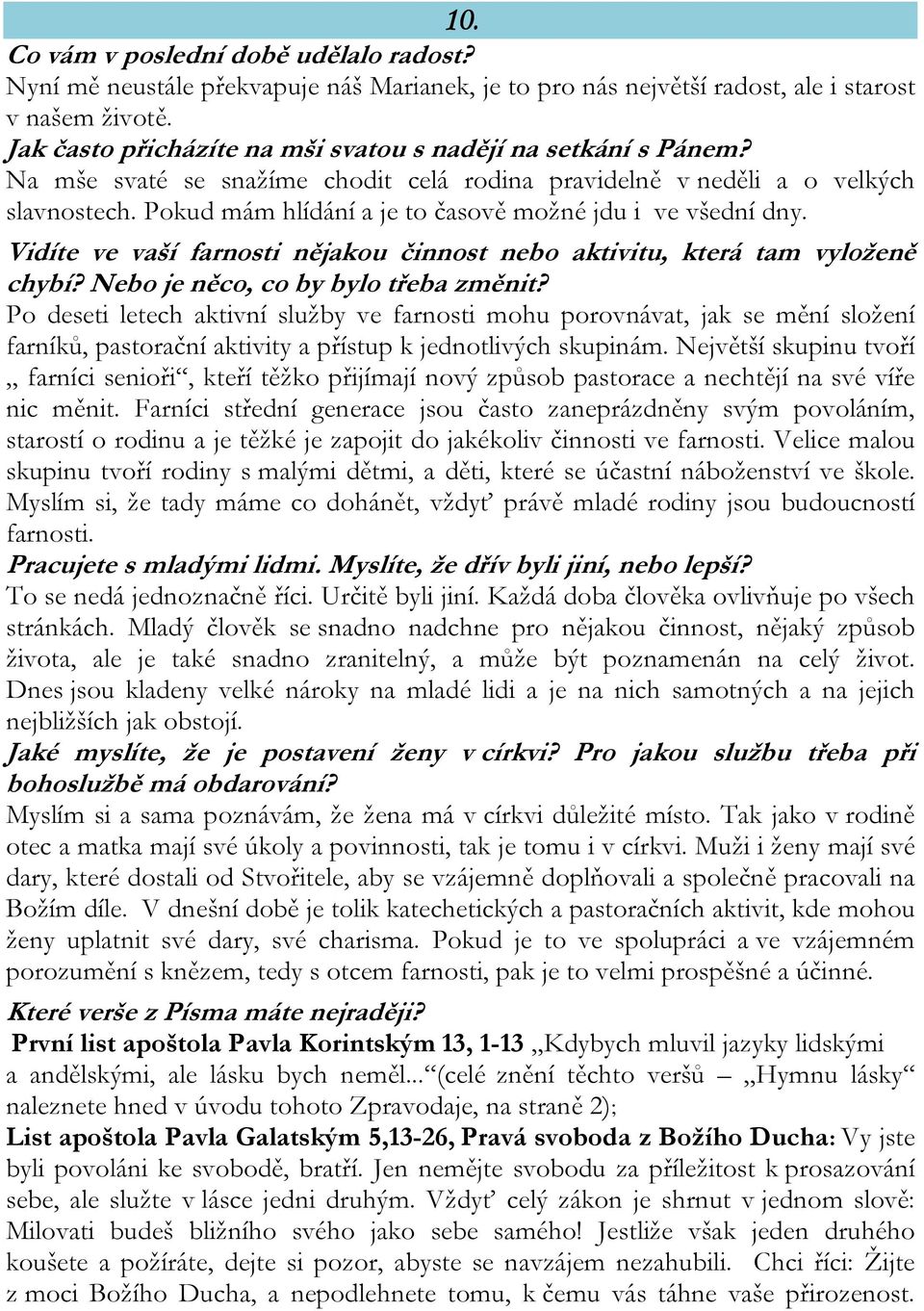 10.

Co vám v poslední době udělalo radost?
Nyní mě neustále překvapuje náš Marianek, je to pro nás největší radost, ale i starost v našem životě.

Jak často přicházíte na mši svatou s nadějí na setkání s Pánem?
Na mše svaté se snažíme chodit celá rodina pravidelně v neděli a o velkých slavnostech. Pokud mám hlídání a je to časově možné jdu i ve všední dny.

Vidíte ve vaší farnosti nějakou činnost nebo aktivitu, která tam vyloženě chybí? Nebo je něco, co by bylo třeba změnit?
Po deseti letech aktivní služby ve farnosti mohu porovnávat, jak se mění složení farníků, pastorační aktivity a přístup k jednotlivých skupinám. Největší skupinu tvoří „ farníci senioři“, kteří těžko přijímají nový způsob pastorace a nechtějí na své víře nic měnit. Farníci střední generace jsou často zaneprázdněny svým povoláním, starostí o rodinu a je těžké je zapojit do jakékoliv činnosti ve farnosti. Velice malou skupinu tvoří rodiny s malými dětmi, a děti, které se účastní náboženství ve škole. Myslím si, že tady máme co dohánět, vždyť právě mladé rodiny jsou budoucností farnosti.

Pracujete s mladými lidmi. Myslíte, že dřív byli jiní, nebo lepší?
To se nedá jednoznačně říci. Určitě byli jiní. Každá doba člověka ovlivňuje po všech stránkách. Mladý člověk se snadno nadchne pro nějakou činnost, nějaký způsob života, ale je také snadno zranitelný, a může být poznamenán na celý život. Dnes jsou kladeny velké nároky na mladé lidi a je na nich samotných a na jejich nejbližších jak obstojí.

Jaké myslíte, že je postavení ženy v církvi? Pro jakou službu třeba při bohoslužbě má obdarování?
Myslím si a sama poznávám, že žena má v církvi důležité místo. Tak jako v rodině otec a matka mají své úkoly a povinnosti, tak je tomu i v církvi. Muži i ženy mají své dary, které dostali od Stvořitele, aby se vzájemně doplňovali a společně pracovali na Božím díle. V dnešní době je tolik katechetických a pastoračních aktivit, kde mohou ženy uplatnit své dary, své charisma. Pokud je to ve spolupráci a ve vzájemném porozumění s knězem, tedy s otcem farnosti, pak je to velmi prospěšné a účinné.

Které verše z Písma máte nejraději?
První list apoštola Pavla Korintským 13, 1-13 „Kdybych mluvil jazyky lidskými a andělskými, ale lásku bych neměl...“(celé znění těchto veršů – „Hymnu lásky“ naleznete hned v úvodu tohoto Zpravodaje, na straně 2);
List apoštola Pavla Galatským 5,13-26, Pravá svoboda z Božího Ducha: Vy jste byli povoláni ke svobodě, bratří. Jen nemějte svobodu za příležitost k prosazování sebe, ale služte v lásce jedni druhým. Vždyť celý zákon je shrnut v jednom slově: Milovati budeš bližního svého jako sebe samého! Jestliže však jeden druhého koušete a požíráte, dejte si pozor, abyste se navzájem nezahubili. Chci říci: Žijte z moci Božího Ducha, a nepodlehnete tomu, k čemu vás táhne vaše přirozenost.